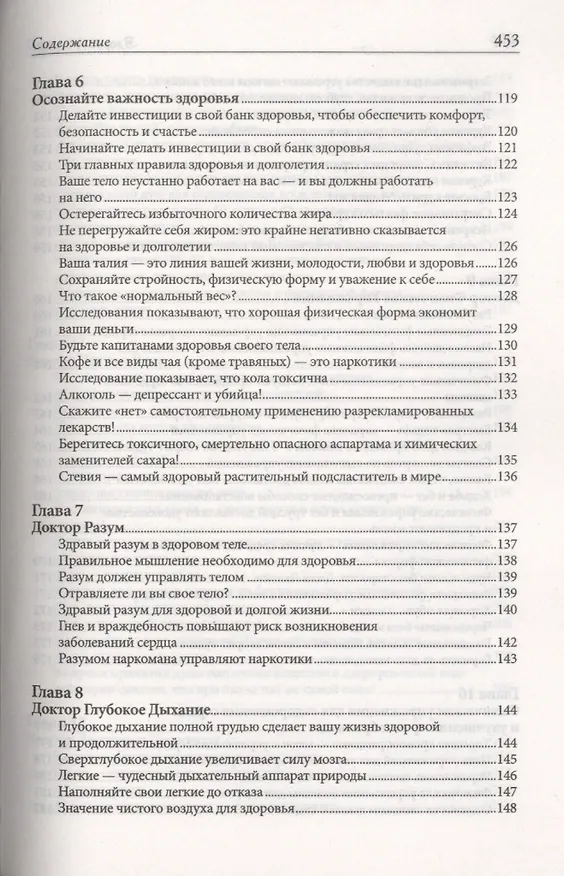 Содержание 453

Глава 6
Осознайте важность здоровья 119
Делайте инвестиции в свой банк здоровья, чтобы обеспечить комфорт, безопасность и счастье 120
Начинайте делать инвестиции в свой банк здоровья 121
Три главных правила здоровья и долголетия 122
Ваше тело неустанно работает на вас — и вы должны работать на него 123
Остерегайтесь избыточного количества жира 124
Не перегружайте себя жиром: это крайне негативно сказывается на здоровье и долголетии 126
Ваша талия — это линия вашей жизни, молодости, любви и здоровья 126
Сохраняйте стройность, физическую форму и уважение к себе 127
Что такое «нормальный вес»? 128
Исследования показывают, что хорошая физическая форма экономит ваши деньги 129
Будьте капитанами здоровья своего тела 130
Кофе и все виды чая (кроме травяных) — это наркотики 131
Исследование показывает, что кола токсична 132
Алкоголь — депрессант и убийца! 133
Скажите «нет» самостоятельному применению разрекламированных лекарств! 134
Берегитесь токсичного, смертельно опасного аспартама и химических заменителей сахара! 135
Стевия — самый здоровый растительный подсластитель в мире 136

Глава 7
Доктор Разум 137
Здравый разум в здоровом теле 137
Правильное мышление необходимо для здоровья 138
Разум должен управлять телом 139
Отравляете ли вы свое тело? 139
Здравый разум для здоровой и долгой жизни 140
Гнев и враждебность повышают риск возникновения заболеваний сердца 142
Разумом наркомана управляют наркотики 143

Глава 8
Доктор Глубокое Дыхание 144
Глубокое дыхание полной грудью сделает вашу жизнь здоровой и продолжительной 144
Сверхглубокое дыхание увеличивает силу мозга 145
Легкие — чудесный дыхательный аппарат природы 146
Наполняйте свои легкие до отказа 147
Значение чистого воздуха для здоровья 148